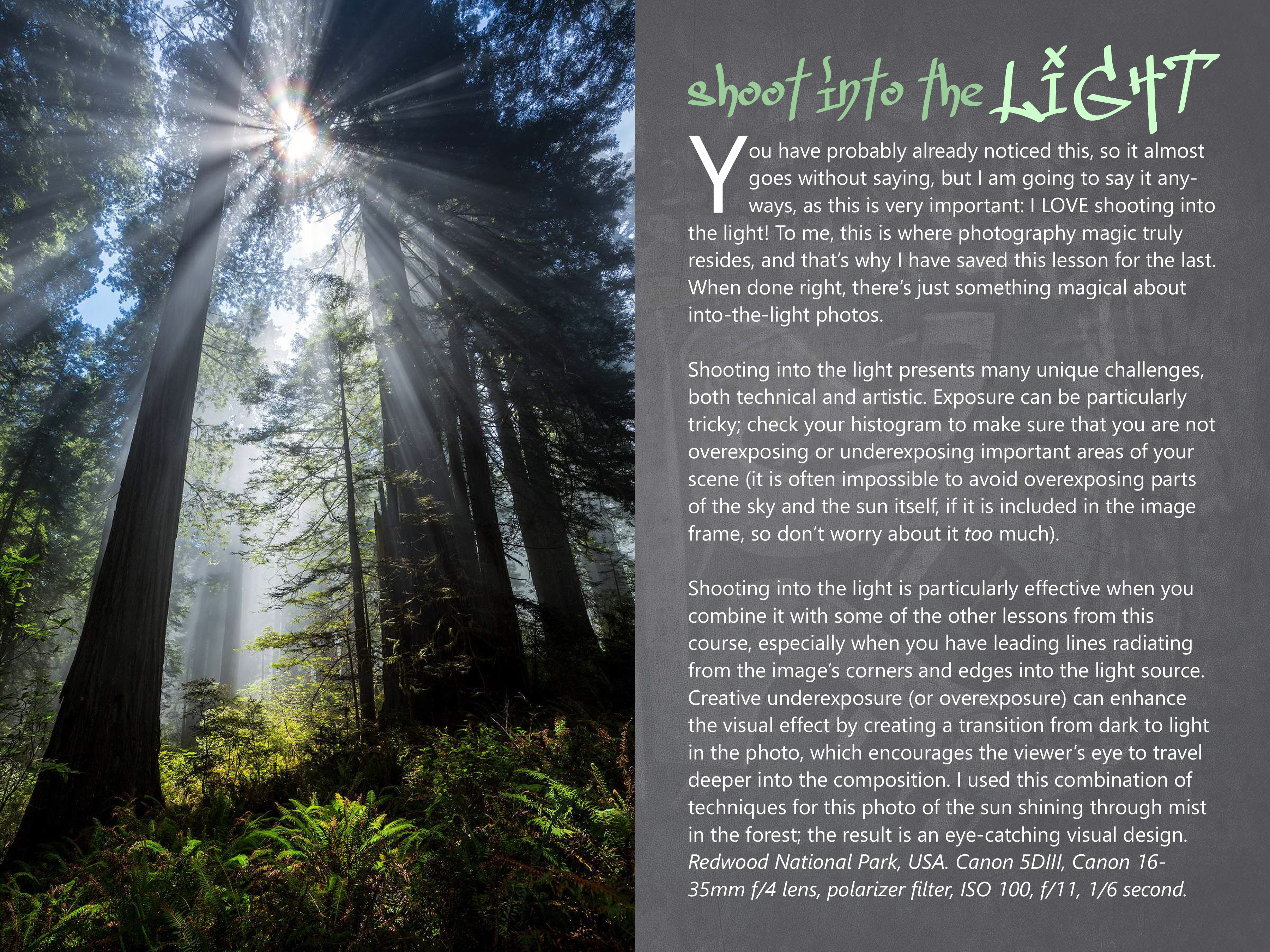 shoot into the LIGHT

You have probably already noticed this, so it almost goes without saying, but I am going to say it anyways, as this is very important: I LOVE shooting into the light! To me, this is where photography magic truly resides, and that's why I have saved this lesson for the last. When done right, there's just something magical about into-the-light photos.

Shooting into the light presents many unique challenges, both technical and artistic. Exposure can be particularly tricky; check your histogram to make sure that you are not overexposing or underexposing important areas of your scene (it is often impossible to avoid overexposing parts of the sky and the sun itself, if it is included in the image frame, so don't worry about it too much).

Shooting into the light is particularly effective when you combine it with some of the other lessons from this course, especially when you have leading lines radiating from the image's corners and edges into the light source. Creative underexposure (or overexposure) can enhance the visual effect by creating a transition from dark to light in the photo, which encourages the viewer's eye to travel deeper into the composition. I used this combination of techniques for this photo of the sun shining through mist in the forest; the result is an eye-catching visual design. Redwood National Park, USA. Canon 5DIII, Canon 16-35mm f/4 lens, polarizer filter, ISO 100, f/11, 1/6 second.